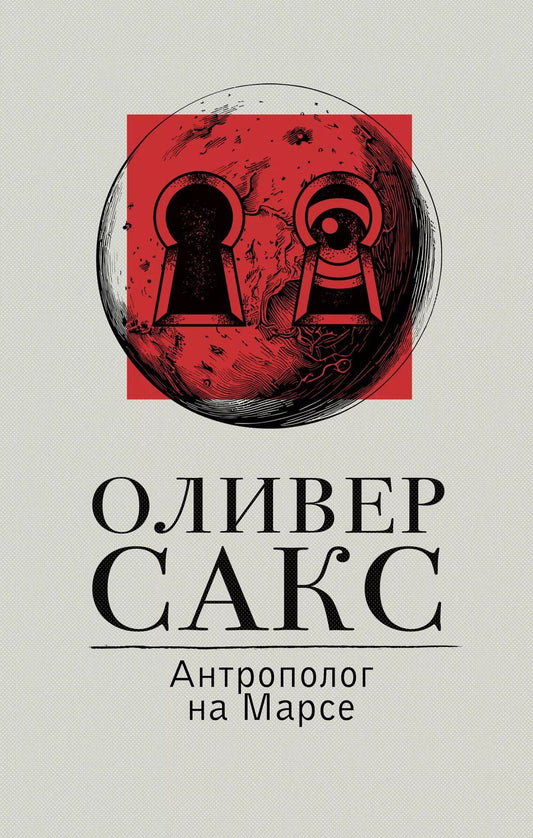 ОЛИВЕР
САКС

Антрополог
на Марсе